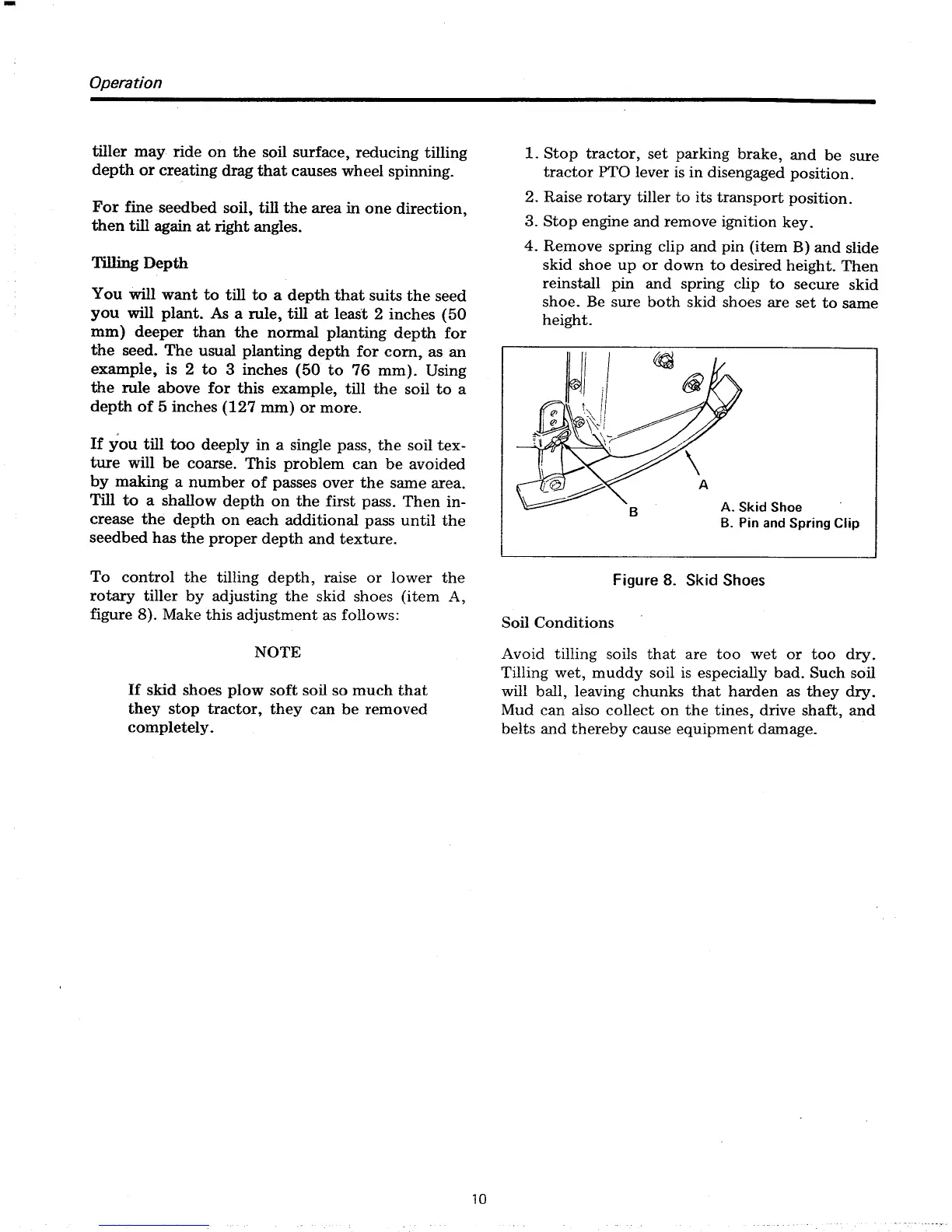 Operation

tiller may ride on the soil surface, reducing tilling depth or creating drag that causes wheel spinning.

For fine seedbed soil, till the area in one direction, then till again at right angles.

Tilling Depth

You will want to till to a depth that suits the seed you will plant. As a rule, till at least 2 inches (50 mm) deeper than the normal planting depth for the seed. The usual planting depth for corn, as an example, is 2 to 3 inches (50 to 76 mm). Using the rule above for this example, till the soil to a depth of 5 inches (127 mm) or more.

If you till too deeply in a single pass, the soil texture will be coarse. This problem can be avoided by making a number of passes over the same area. Till to a shallow depth on the first pass. Then increase the depth on each additional pass until the seedbed has the proper depth and texture.

To control the tilling depth, raise or lower the rotary tiller by adjusting the skid shoes (item A, figure 8). Make this adjustment as follows:

NOTE

If skid shoes plow soft soil so much that they stop tractor, they can be removed completely.

1. Stop tractor, set parking brake, and be sure tractor PTO lever is in disengaged position.
2. Raise rotary tiller to its transport position.
3. Stop engine and remove ignition key.
4. Remove spring clip and pin (item B) and slide skid shoe up or down to desired height. Then reinstall pin and spring clip to secure skid shoe. Be sure both skid shoes are set to same height.

A
B
A. Skid Shoe
B. Pin and Spring Clip

Figure 8. Skid Shoes

Soil Conditions

Avoid tilling soils that are too wet or too dry. Tilling wet, muddy soil is especially bad. Such soil will ball, leaving chunks that harden as they dry. Mud can also collect on the tines, drive shaft, and belts and thereby cause equipment damage.

10